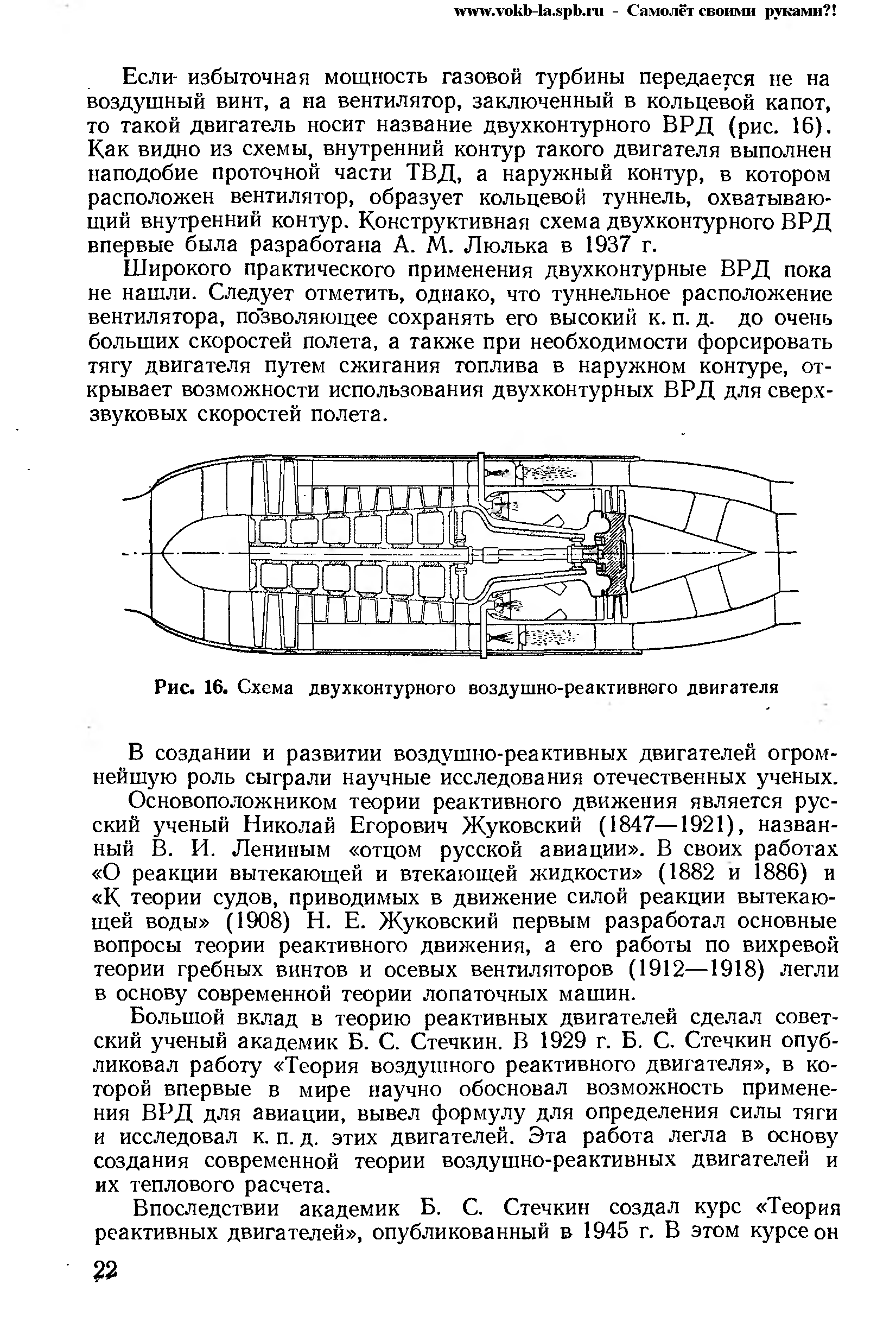 www.vokb-la.spb.ru - Самолёт своими руками?!

Если избыточная мощность газовой турбины передается не на воздушный винт, а на вентилятор, заключенный в кольцевой капот, то такой двигатель носит название двухконтурного ВРД (рис. 16). Как видно из схемы, внутренний контур такого двигателя выполнен наподобие проточной части ТВД, а наружный контур, в котором расположен вентилятор, образует кольцевой туннель, охватывающий внутренний контур. Конструктивная схема двухконтурного ВРД впервые была разработана А. М. Люлька в 1937 г.

Широкого практического применения двухконтурные ВРД пока не нашли. Следует отметить, однако, что туннельное расположение вентилятора, позволяющее сохранять его высокий к. п. д. до очень больших скоростей полета, а также при необходимости форсировать тягу двигателя путем сжигания топлива в наружном контуре, открывает возможности использования двухконтурных ВРД для сверхзвуковых скоростей полета.

Рис. 16. Схема двухконтурного воздушно-реактивного двигателя

В создании и развитии воздушно-реактивных двигателей огромнейшую роль сыграли научные исследования отечественных ученых.

Основоположником теории реактивного движения является русский ученый Николай Егорович Жуковский (1847—1921), названный В. И. Лениным «отцом русской авиации». В своих работах «О реакции вытекающей и втекающей жидкости» (1882 и 1886) и «К теории судов, приводимых в движение силой реакции вытекающей воды» (1908) Н. Е. Жуковский первым разработал основные вопросы теории реактивного движения, а его работы по вихревой теории гребных винтов и осевых вентиляторов (1912—1918) легли в основу современной теории лопаточных машин.

Большой вклад в теорию реактивных двигателей сделал советский ученый академик Б. С. Стечкин. В 1929 г. Б. С. Стечкин опубликовал работу «Теория воздушного реактивного двигателя», в которой впервые в мире научно обосновал возможность применения ВРД для авиации, вывел формулу для определения силы тяги и исследовал к. п. д. этих двигателей. Эта работа легла в основу создания современной теории воздушно-реактивных двигателей и их теплового расчета.

Впоследствии академик Б. С. Стечкин создал курс «Теория реактивных двигателей», опубликованный в 1945 г. В этом курсе он

22